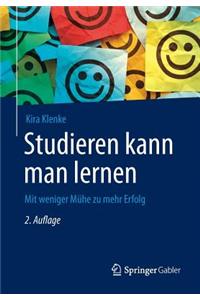 Kira Klenke

Studieren kann man lernen

Mit weniger Mühe zu mehr Erfolg

2. Auflage

Springer Gabler